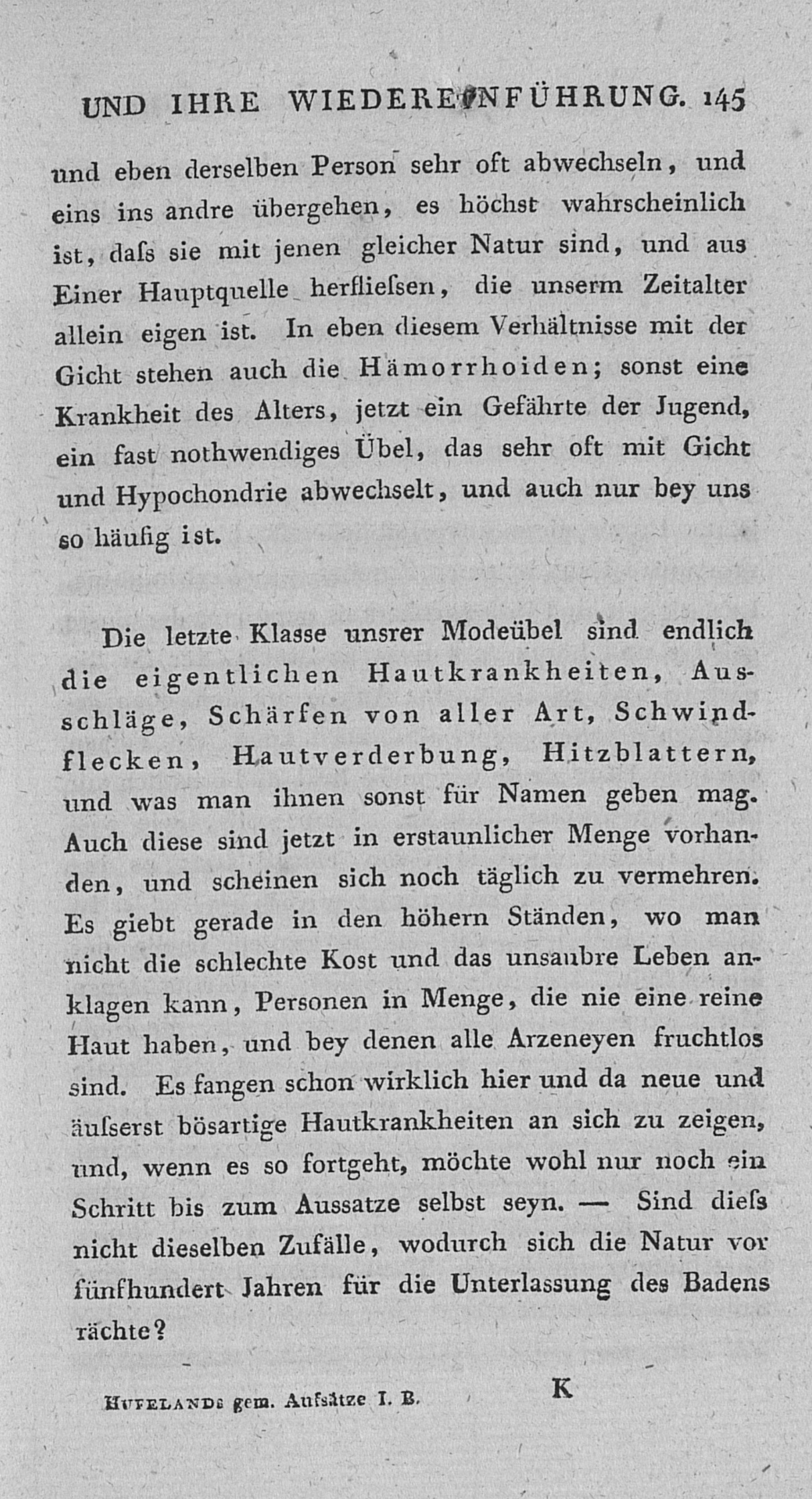 UND IHRE WIEDEREINFÜHRUNG. 145

und eben derselben Person sehr oft abwechseln, und eins ins andre übergehen, es höchst wahrscheinlich ist, daſs sie mit jenen gleicher Natur sind, und aus Einer Hauptquelle herflieſsen, die unserm Zeitalter allein eigen ist. In eben diesem Verhältnisse mit der Gicht stehen auch die Hämorrhoiden; sonst eine Krankheit des Alters, jetzt ein Gefährte der Jugend, ein fast nothwendiges Übel, das sehr oft mit Gicht und Hypochondrie abwechselt, und auch nur bey uns so häufig ist.

Die letzte Klasse unsrer Modeübel sind endlich die eigentlichen Hautkrankheiten, Ausschläge, Schärfen von aller Art, Schwindflecken, Hautverderbung, Hitzblattern, und was man ihnen sonst für Namen geben mag. Auch diese sind jetzt in erstaunlicher Menge vorhanden, und scheinen sich noch täglich zu vermehren. Es giebt gerade in den höhern Ständen, wo man nicht die schlechte Kost und das unsaubre Leben anklagen kann, Personen in Menge, die nie eine reine Haut haben, und bey denen alle Arzeneyen fruchtlos sind. Es fangen schon wirklich hier und da neue und äuſserst bösartige Hautkrankheiten an sich zu zeigen, und, wenn es so fortgeht, möchte wohl nur noch ein Schritt bis zum Aussatze selbst seyn. — Sind dieſs nicht dieselben Zufälle, wodurch sich die Natur vor fünfhundert Jahren für die Unterlassung des Badens rächte?

HUFELANDS gem. Aufsätze I. B. K